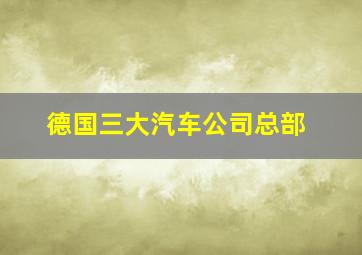 德国三大汽车公司总部